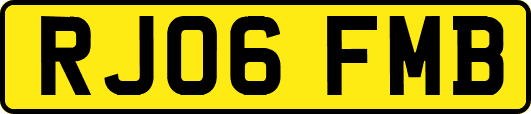 RJ06 FMB